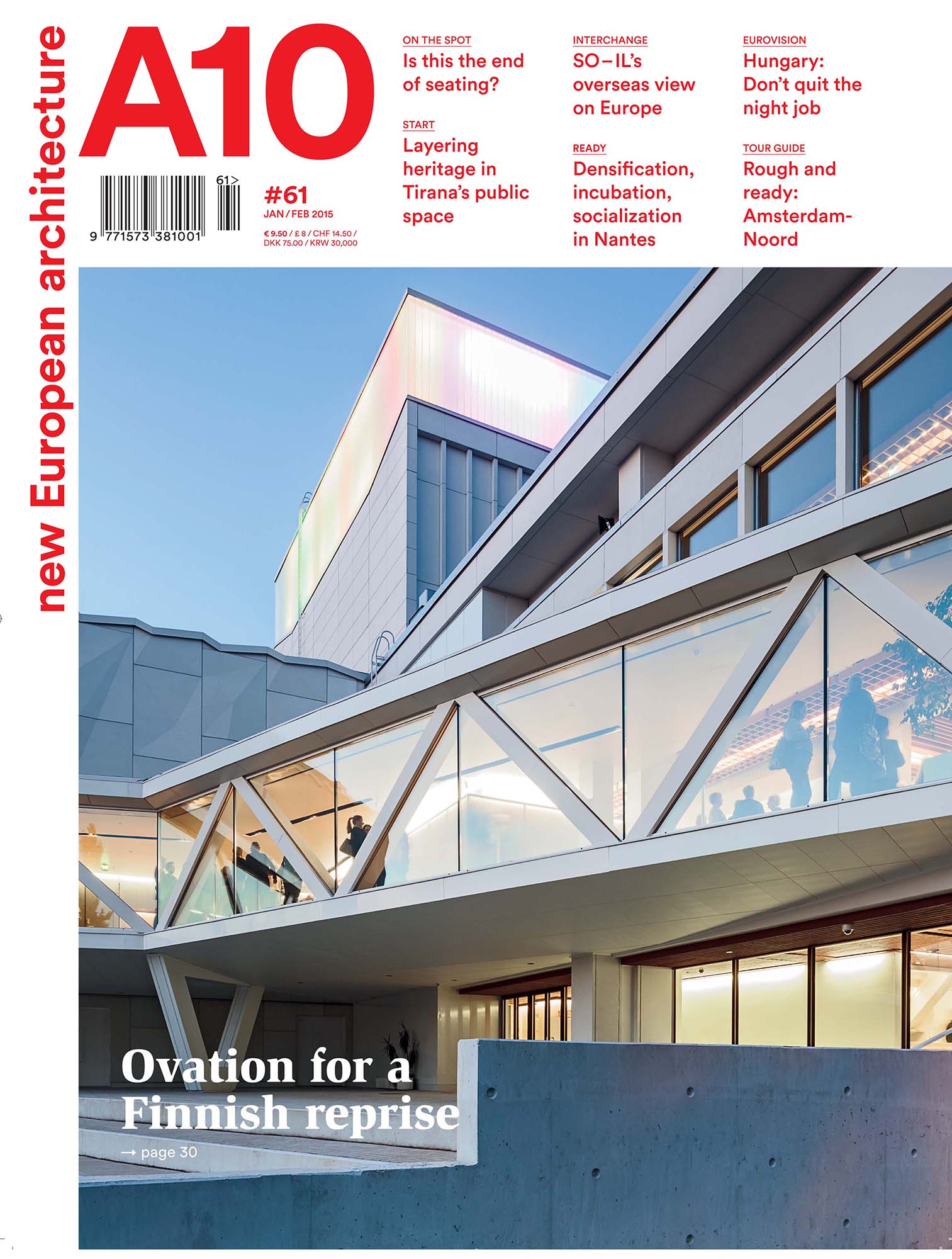 new European architecture

A10

61>

9 771573 381001

#61
JAN / FEB 2015

€ 9.50 / £ 8 / CHF 14.50 / DKK 75.00 / KRW 30,000

ON THE SPOT
Is this the end of seating?

START
Layering heritage in Tirana's public space

INTERCHANGE
SO – IL's overseas view on Europe

READY
Densification, incubation, socialization in Nantes

EUROVISION
Hungary: Don't quit the night job

TOUR GUIDE
Rough and ready: Amsterdam-Noord

Ovation for a Finnish reprise
→ page 30